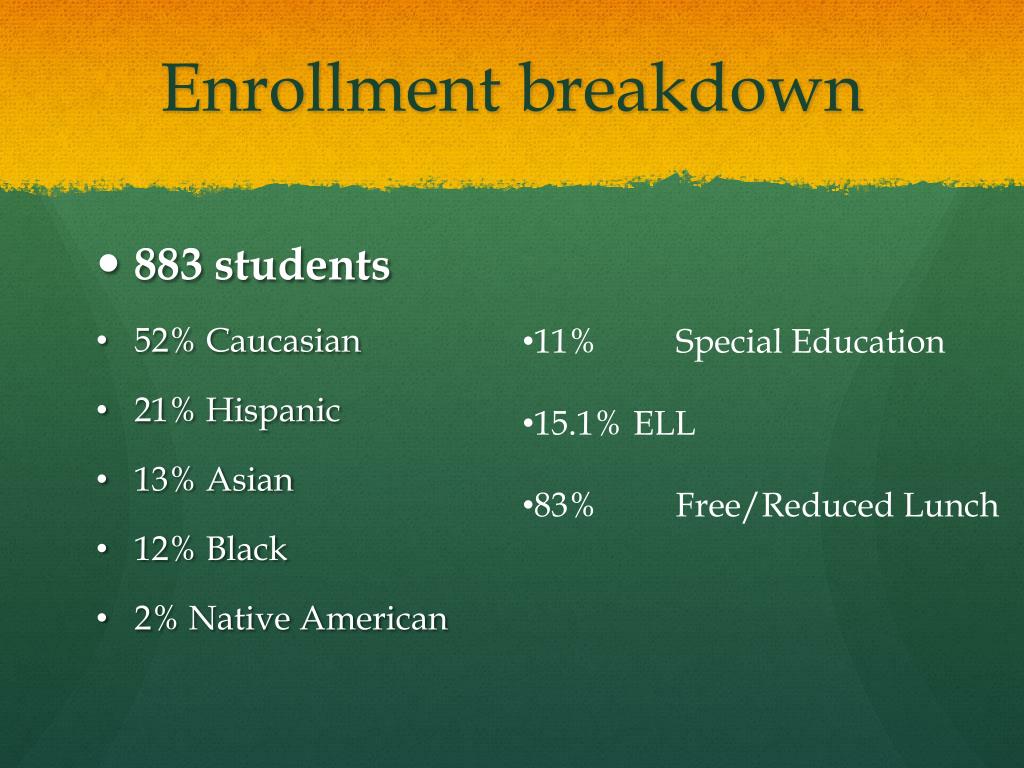 Enrollment breakdown

• 883 students

• 52% Caucasian
• 21% Hispanic
• 13% Asian
• 12% Black
• 2% Native American

• 11% Special Education
• 15.1% ELL
• 83% Free/Reduced Lunch